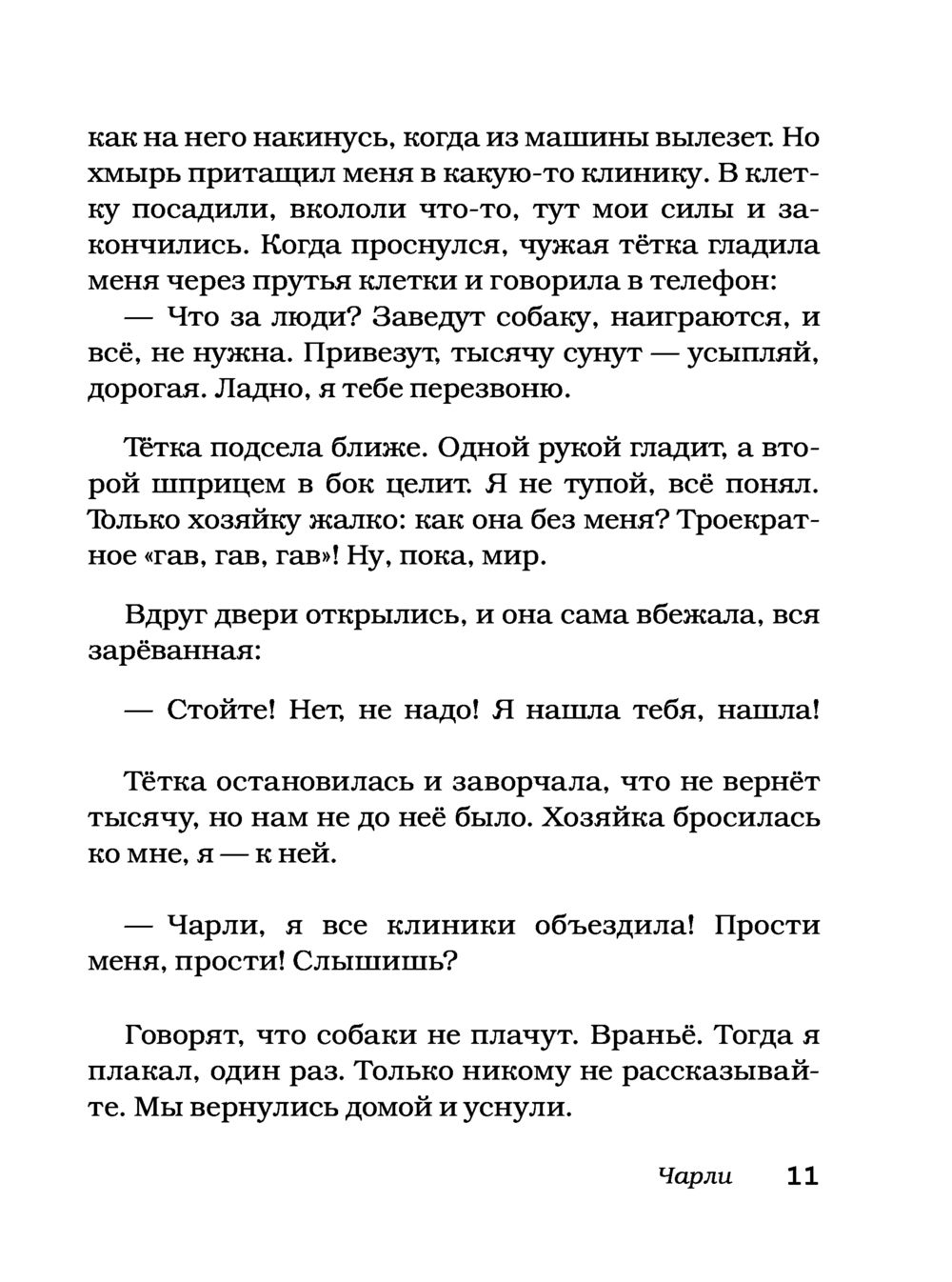 как на него накинусь, когда из машины вылезет. Но хмырь притащил меня в какую-то клинику. В клетку посадили, вкололи что-то, тут мои силы и закончились. Когда проснулся, чужая тётка гладила меня через прутья клетки и говорила в телефон:
— Что за люди? Заведут собаку, наиграются, и всё, не нужна. Привезут, тысячу сунут — усыпляй, дорогая. Ладно, я тебе перезвоню.

Тётка подсела ближе. Одной рукой гладит, а второй шприцем в бок целит. Я не тупой, всё понял. Только хозяйку жалко: как она без меня? Троекратное «гав, гав, гав»! Ну, пока, мир.

Вдруг двери открылись, и она сама вбежала, вся зарёванная:

— Стойте! Нет, не надо! Я нашла тебя, нашла!

Тётка остановилась и заворчала, что не вернёт тысячу, но нам не до неё было. Хозяйка бросилась ко мне, я — к ней.

— Чарли, я все клиники объездила! Прости меня, прости! Слышишь?

Говорят, что собаки не плачут. Враньё. Тогда я плакал, один раз. Только никому не рассказывайте. Мы вернулись домой и уснули.

Чарли 11